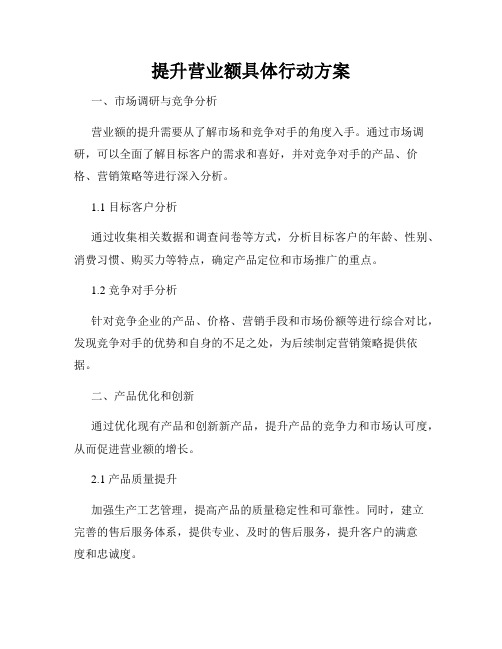 提升营业额具体行动方案

一、市场调研与竞争分析

营业额的提升需要从了解市场和竞争对手的角度入手。通过市场调研，可以全面了解目标客户的需求和喜好，并对竞争对手的产品、价格、营销策略等进行深入分析。

1.1 目标客户分析

通过收集相关数据和调查问卷等方式，分析目标客户的年龄、性别、消费习惯、购买力等特点，确定产品定位和市场推广的重点。

1.2 竞争对手分析

针对竞争企业的产品、价格、营销手段和市场份额等进行综合对比，发现竞争对手的优势和自身的不足之处，为后续制定营销策略提供依据。

二、产品优化和创新

通过优化现有产品和创新新产品，提升产品的竞争力和市场认可度，从而促进营业额的增长。

2.1 产品质量提升

加强生产工艺管理，提高产品的质量稳定性和可靠性。同时，建立完善的售后服务体系，提供专业、及时的售后服务，提升客户的满意度和忠诚度。